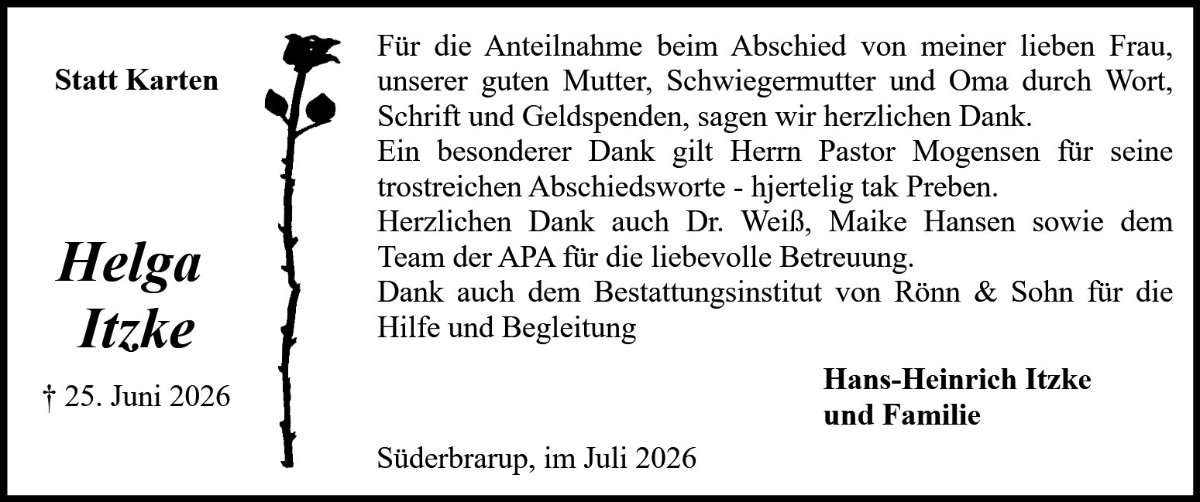 Statt Karten

Helga
Itzke

† 25. Juni 2026

Für die Anteilnahme beim Abschied von meiner lieben Frau, unserer guten Mutter, Schwiegermutter und Oma durch Wort, Schrift und Geldspenden, sagen wir herzlichen Dank.
Ein besonderer Dank gilt Herrn Pastor Mogensen für seine trostreichen Abschiedsworte - hjertelig tak Preben.
Herzlichen Dank auch Dr. Weiß, Maike Hansen sowie dem Team der APA für die liebevolle Betreuung.
Dank auch dem Bestattungsinstitut von Rönn & Sohn für die Hilfe und Begleitung

Hans-Heinrich Itzke
und Familie

Süderbrarup, im Juli 2026